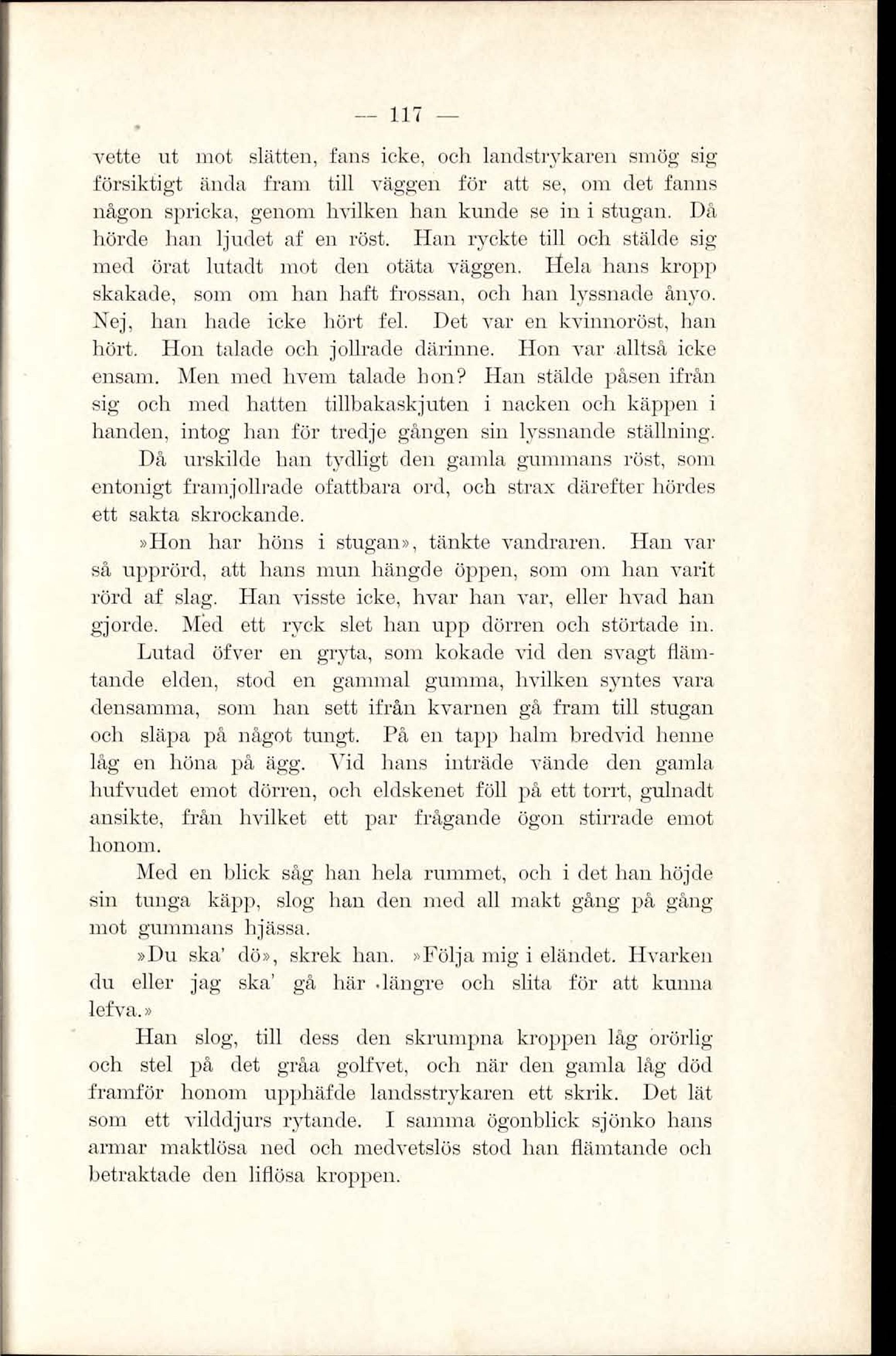 — 117 —

vette ut mot slätten, fans icke, och landstrykaren smög sig försiktigt ända fram till väggen för att se, om det fanns någon spricka, genom hvilken han kunde se in i stugan. Då hörde han ljudet af en röst. Han ryckte till och stälde sig med örat lutadt mot den otäta väggen. Hela hans kropp skakade, som om han haft frossan, och han lyssnade ånyo. Nej, han hade icke hört fel. Det var en kvinnoröst, han hört. Hon talade och jollrade därinne. Hon var alltså icke ensam. Men med hvem talade hon? Han stälde påsen ifrån sig och med hatten tillbakaskjuten i nacken och käppen i handen, intog han för tredje gången sin lyssnande ställning. Då urskilde han tydligt den gamla gummans röst, som entonigt framjollrade ofattbara ord, och strax därefter hördes ett sakta skrockande.

»Hon har höns i stugan», tänkte vandraren. Han var så upprörd, att hans mun hängde öppen, som om han varit rörd af slag. Han visste icke, hvar han var, eller hvad han gjorde. Med ett ryck slet han upp dörren och störtade in.

Lutad öfver en gryta, som kokade vid den svagt flämtande elden, stod en gammal gumma, hvilken syntes vara densamma, som han sett ifrån kvarnen gå fram till stugan och släpa på något tungt. På en tapp halm bredvid henne låg en höna på ägg. Vid hans inträde vände den gamla hufvudet emot dörren, och eldskenet föll på ett torrt, gulnadt ansikte, från hvilket ett par frågande ögon stirrade emot honom.

Med en blick såg han hela rummet, och i det han höjde sin tunga käpp, slog han den med all makt gång på gång mot gummans hjässa.

»Du ska' dö», skrek han. »Följa mig i eländet. Hvarken du eller jag ska' gå här längre och slita för att kunna lefva.»

Han slog, till dess den skrumpna kroppen låg orörlig och stel på det gråa golfvet, och när den gamla låg död framför honom upphäfde landsstrykaren ett skrik. Det lät som ett vilddjurs rytande. I samma ögonblick sjönko hans armar maktlösa ned och medvetslös stod han flämtande och betraktade den liflösa kroppen.